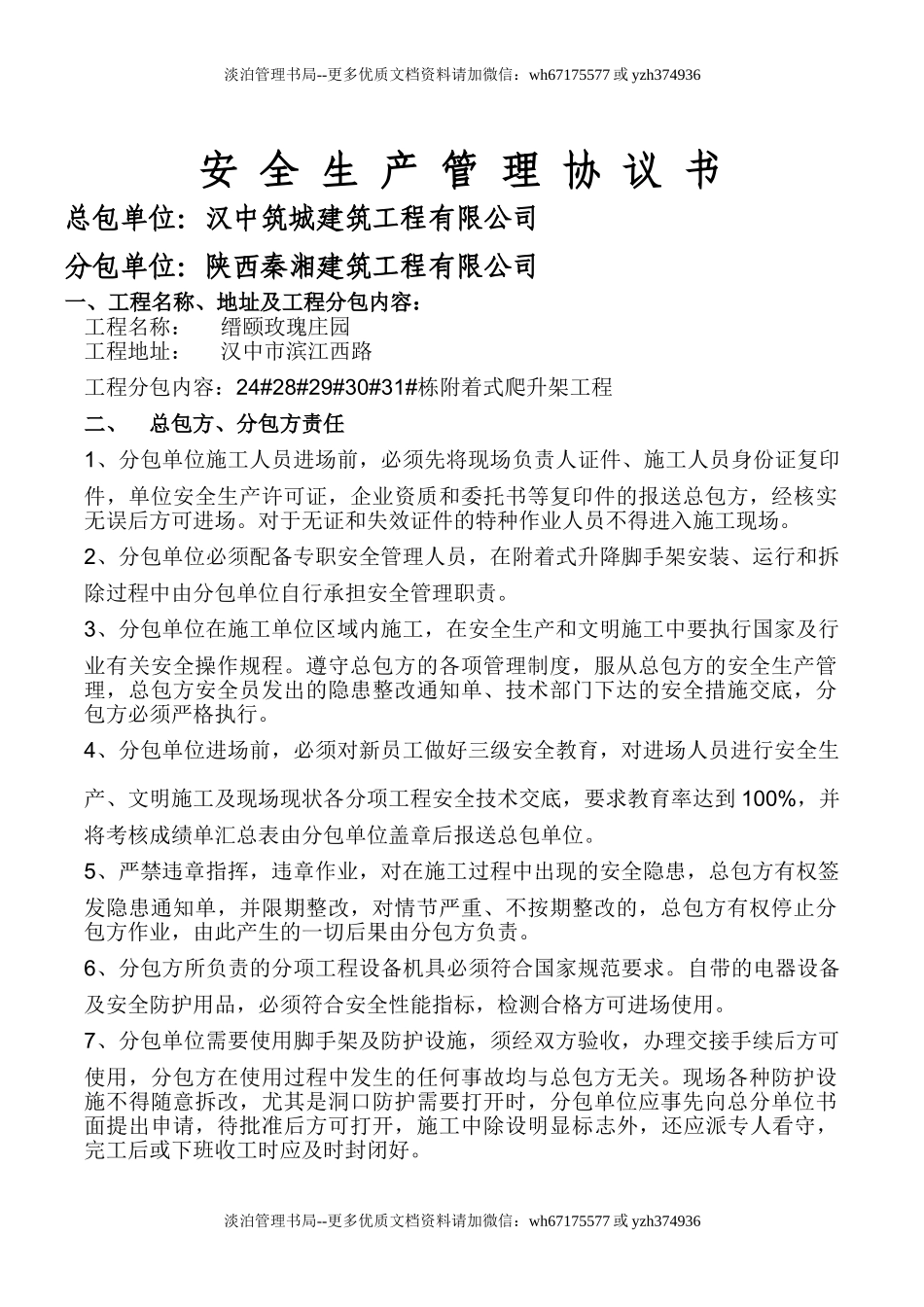 淡泊管理书局--更多优质文档资料请加微信：wh67175577 或 yzh374936

安 全 生 产 管 理 协 议 书

总包单位：汉中筑城建筑工程有限公司

分包单位：陕西秦湘建筑工程有限公司

一、工程名称、地址及工程分包内容：

工程名称： 缙颐玫瑰庄园

工程地址： 汉中市滨江西路

工程分包内容：24#28#29#30#31#栋附着式爬升架工程

二、 总包方、分包方责任

1、分包单位施工人员进场前，必须先将现场负责人证件、施工人员身份证复印件，单位安全生产许可证，企业资质和委托书等复印件的报送总包方，经核实无误后方可进场。对于无证和失效证件的特种作业人员不得进入施工现场。

2、分包单位必须配备专职安全管理人员，在附着式升降脚手架安装、运行和拆除过程中由分包单位自行承担安全管理职责。

3、分包单位在施工单位区域内施工，在安全生产和文明施工中要执行国家及行业有关安全操作规程。遵守总包方的各项管理制度，服从总包方的安全生产管理，总包方安全员发出的隐患整改通知单、技术部门下达的安全措施交底，分包方必须严格执行。

4、分包单位进场前，必须对新员工做好三级安全教育，对进场人员进行安全生产、文明施工及现场现状各分项工程安全技术交底，要求教育率达到 100%，并将考核成绩单汇总表由分包单位盖章后报送总包单位。

5、严禁违章指挥，违章作业，对在施工过程中出现的安全隐患，总包方有权签发隐患通知单，并限期整改，对情节严重、不按期整改的，总包方有权停止分包方作业，由此产生的一切后果由分包方负责。

6、分包方所负责的分项工程设备机具必须符合国家规范要求。自带的电器设备及安全防护用品，必须符合安全性能指标，检测合格方可进场使用。

7、分包单位需要使用脚手架及防护设施，须经双方验收，办理交接手续后方可使用，分包方在使用过程中发生的任何事故均与总包方无关。现场各种防护设施不得随意拆改，尤其是洞口防护需要打开时，分包单位应事先向总分单位书面提出申请，待批准后方可打开，施工中除设明显标志外，还应派专人看守，完工后或下班收工时应及时封闭好。

淡泊管理书局--更多优质文档资料请加微信：wh67175577 或 yzh374936